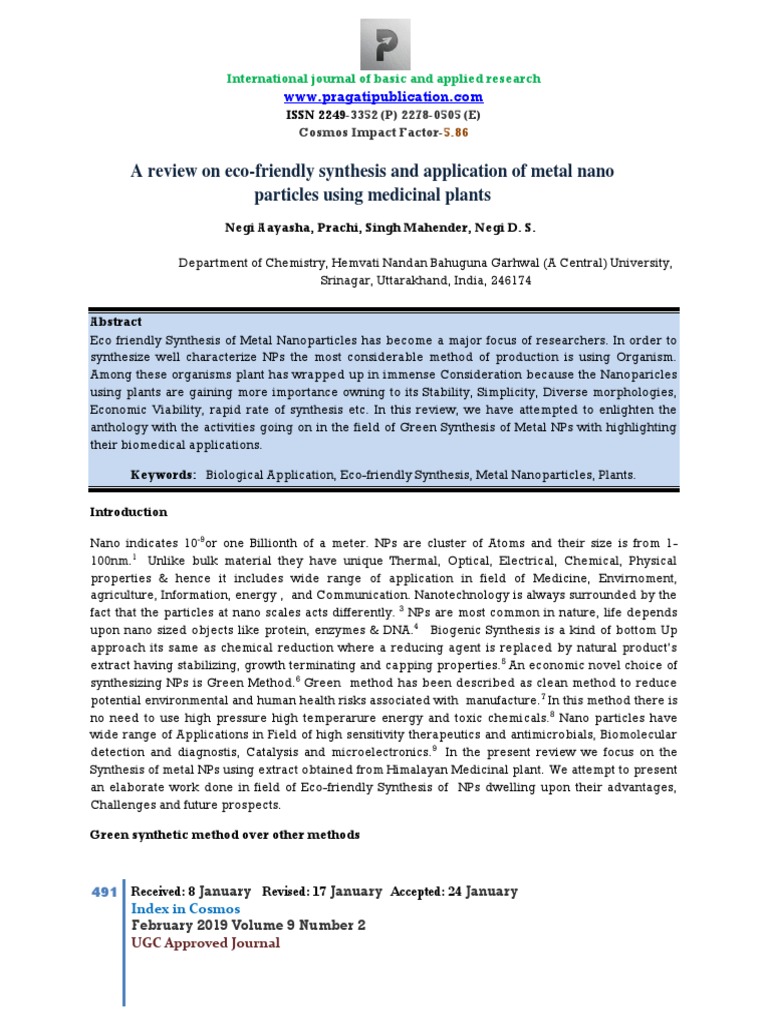 International journal of basic and applied research
www.pragatipublication.com
ISSN 2249-3352 (P) 2278-0505 (E)
Cosmos Impact Factor-5.86

A review on eco-friendly synthesis and application of metal nano particles using medicinal plants

Negi Aayasha, Prachi, Singh Mahender, Negi D. S.

Department of Chemistry, Hemvati Nandan Bahuguna Garhwal (A Central) University, Srinagar, Uttarakhand, India, 246174

Abstract
Eco friendly Synthesis of Metal Nanoparticles has become a major focus of researchers. In order to synthesize well characterize NPs the most considerable method of production is using Organism. Among these organisms plant has wrapped up in immense Consideration because the Nanoparicles using plants are gaining more importance owning to its Stability, Simplicity, Diverse morphologies, Economic Viability, rapid rate of synthesis etc. In this review, we have attempted to enlighten the anthology with the activities going on in the field of Green Synthesis of Metal NPs with highlighting their biomedical applications.

Keywords: Biological Application, Eco-friendly Synthesis, Metal Nanoparticles, Plants.

Introduction

Nano indicates $10^{-9}$or one Billionth of a meter. NPs are cluster of Atoms and their size is from 1-100nm.$^{1}$ Unlike bulk material they have unique Thermal, Optical, Electrical, Chemical, Physical properties & hence it includes wide range of application in field of Medicine, Envirnoment, agriculture, Information, energy , and Communication. Nanotechnology is always surrounded by the fact that the particles at nano scales acts differently. $^{3}$ NPs are most common in nature, life depends upon nano sized objects like protein, enzymes & DNA.$^{4}$ Biogenic Synthesis is a kind of bottom Up approach its same as chemical reduction where a reducing agent is replaced by natural product's extract having stabilizing, growth terminating and capping properties.$^{5}$ An economic novel choice of synthesizing NPs is Green Method.$^{6}$ Green method has been described as clean method to reduce potential environmental and human health risks associated with manufacture.$^{7}$ In this method there is no need to use high pressure high temperarure energy and toxic chemicals.$^{8}$ Nano particles have wide range of Applications in Field of high sensitivity therapeutics and antimicrobials, Biomolecular detection and diagnostis, Catalysis and microelectronics.$^{9}$ In the present review we focus on the Synthesis of metal NPs using extract obtained from Himalayan Medicinal plant. We attempt to present an elaborate work done in field of Eco-friendly Synthesis of NPs dwelling upon their advantages, Challenges and future prospects.

Green synthetic method over other methods

491 Received: 8 January Revised: 17 January Accepted: 24 January
Index in Cosmos
February 2019 Volume 9 Number 2
UGC Approved Journal